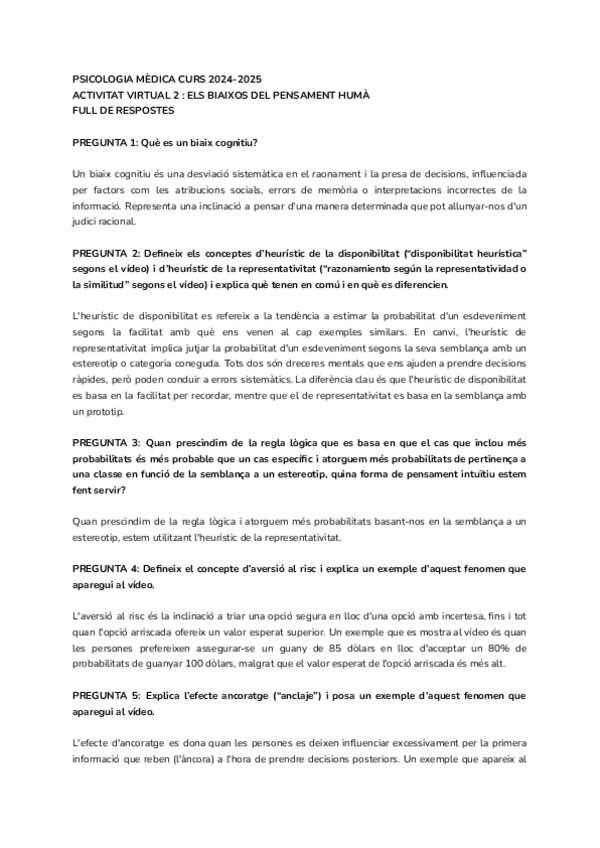 PSICOLOGIA MÈDICA CURS 2024-2025
ACTIVITAT VIRTUAL 2 : ELS BIAIXOS DEL PENSAMENT HUMÀ
FULL DE RESPOSTES

PREGUNTA 1: Què es un biaix cognitiu?

Un biaix cognitiu és una desviació sistemàtica en el raonament i la presa de decisions, influenciada per factors com les atribucions socials, errors de memòria o interpretacions incorrectes de la informació. Representa una inclinació a pensar d'una manera determinada que pot allunyar-nos d'un judici racional.

PREGUNTA 2: Defineix els conceptes d'heurístic de la disponibilitat ("disponibilitat heurística" segons el vídeo) i d'heurístic de la representativitat ("razonamiento según la representatividad o la similitud" segons el vídeo) i explica què tenen en comú i en què es diferencien.

L'heurístic de disponibilitat es refereix a la tendència a estimar la probabilitat d'un esdeveniment segons la facilitat amb què ens venen al cap exemples similars. En canvi, l'heurístic de representativitat implica jutjar la probabilitat d'un esdeveniment segons la seva semblança amb un estereotip o categoria coneguda. Tots dos són dreceres mentals que ens ajuden a prendre decisions ràpides, però poden conduir a errors sistemàtics. La diferència clau és que l'heurístic de disponibilitat es basa en la facilitat per recordar, mentre que el de representativitat es basa en la semblança amb un prototip.

PREGUNTA 3: Quan prescindim de la regla lògica que es basa en que el cas que inclou més probabilitats és més probable que un cas específic i atorguem més probabilitats de pertinença a una classe en funció de la semblança a un estereotip, quina forma de pensament intuïtiu estem fent servir?

Quan prescindim de la regla lògica i atorguem més probabilitats basant-nos en la semblança a un estereotip, estem utilitzant l'heurístic de la representativitat.

PREGUNTA 4: Defineix el concepte d'aversió al risc i explica un exemple d'aquest fenomen que aparegui al vídeo.

L'aversió al risc és la inclinació a triar una opció segura en lloc d'una opció amb incertesa, fins i tot quan l'opció arriscada ofereix un valor esperat superior. Un exemple que es mostra al vídeo és quan les persones prefereixen assegurar-se un guany de 85 dòlars en lloc d'acceptar un 80% de probabilitats de guanyar 100 dòlars, malgrat que el valor esperat de l'opció arriscada és més alt.

PREGUNTA 5: Explica l'efecte ancoratge ("anclaje") i posa un exemple d'aquest fenomen que aparegui al vídeo.

L'efecte d'ancoratge es dona quan les persones es deixen influenciar excessivament per la primera informació que reben (l'àncora) a l'hora de prendre decisions posteriors. Un exemple que apareix al